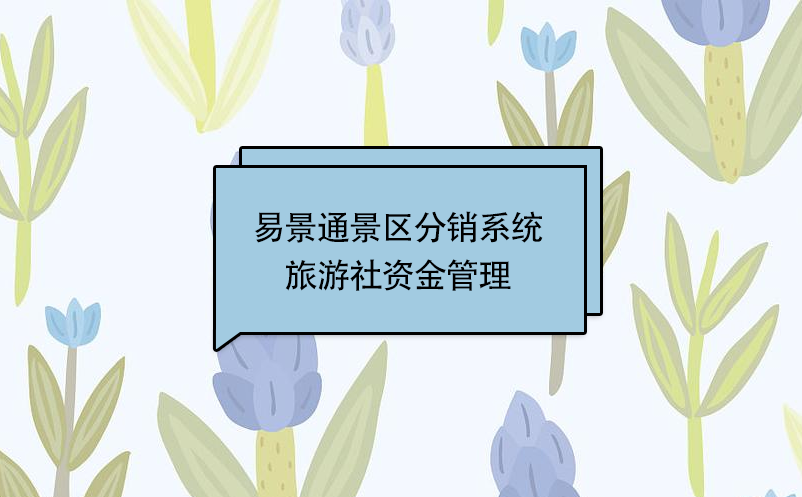 易景通景区分销系统
旅游社资金管理